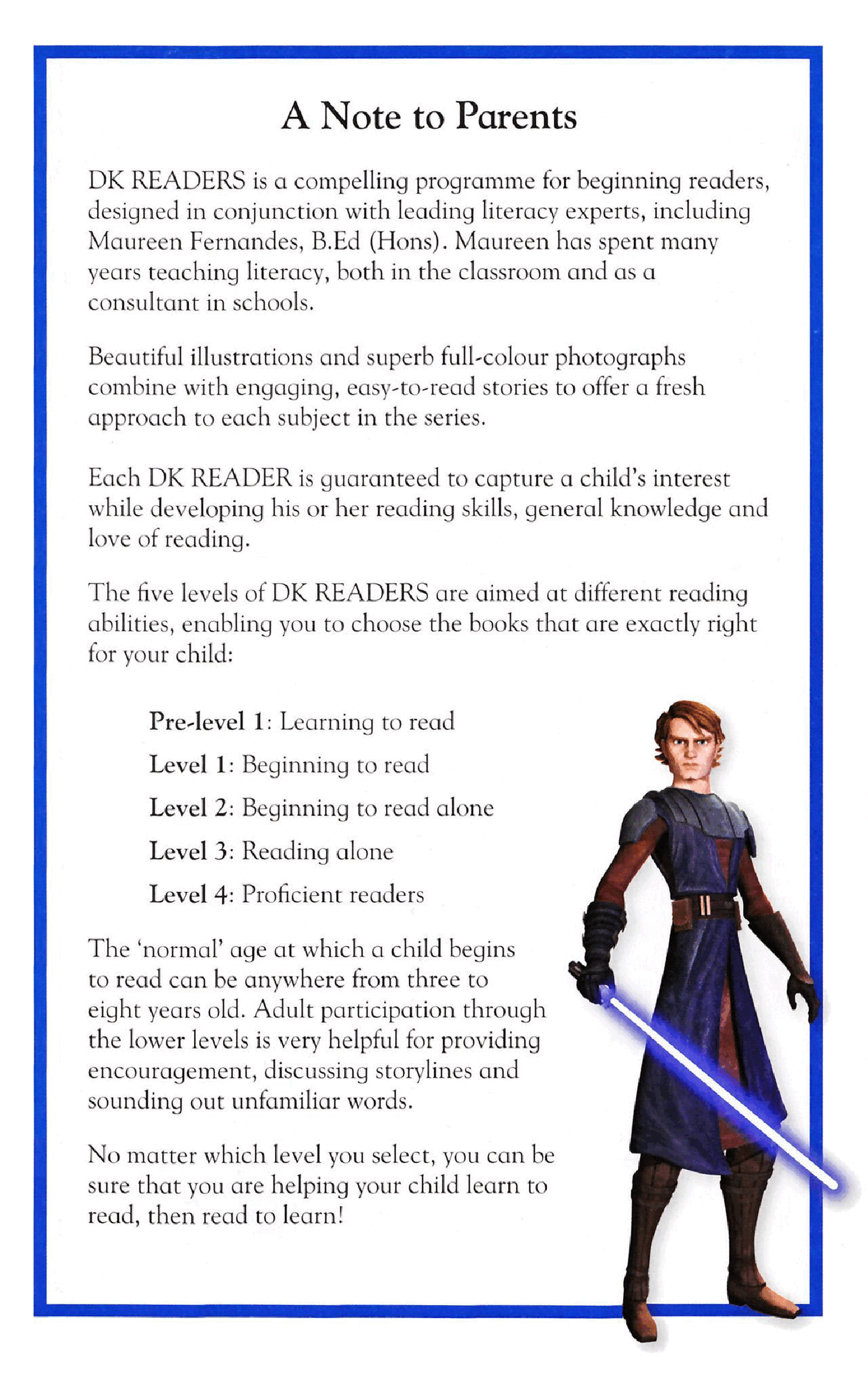 A Note to Parents

DK READERS is a compelling programme for beginning readers, designed in conjunction with leading literacy experts, including Maureen Fernandes, B.Ed (Hons). Maureen has spent many years teaching literacy, both in the classroom and as a consultant in schools.

Beautiful illustrations and superb full-colour photographs combine with engaging, easy-to-read stories to offer a fresh approach to each subject in the series.

Each DK READER is guaranteed to capture a child's interest while developing his or her reading skills, general knowledge and love of reading.

The five levels of DK READERS are aimed at different reading abilities, enabling you to choose the books that are exactly right for your child:

Pre-level 1: Learning to read

Level 1: Beginning to read

Level 2: Beginning to read alone

Level 3: Reading alone

Level 4: Proficient readers

The 'normal' age at which a child begins to read can be anywhere from three to eight years old. Adult participation through the lower levels is very helpful for providing encouragement, discussing storylines and sounding out unfamiliar words.

No matter which level you select, you can be sure that you are helping your child learn to read, then read to learn!